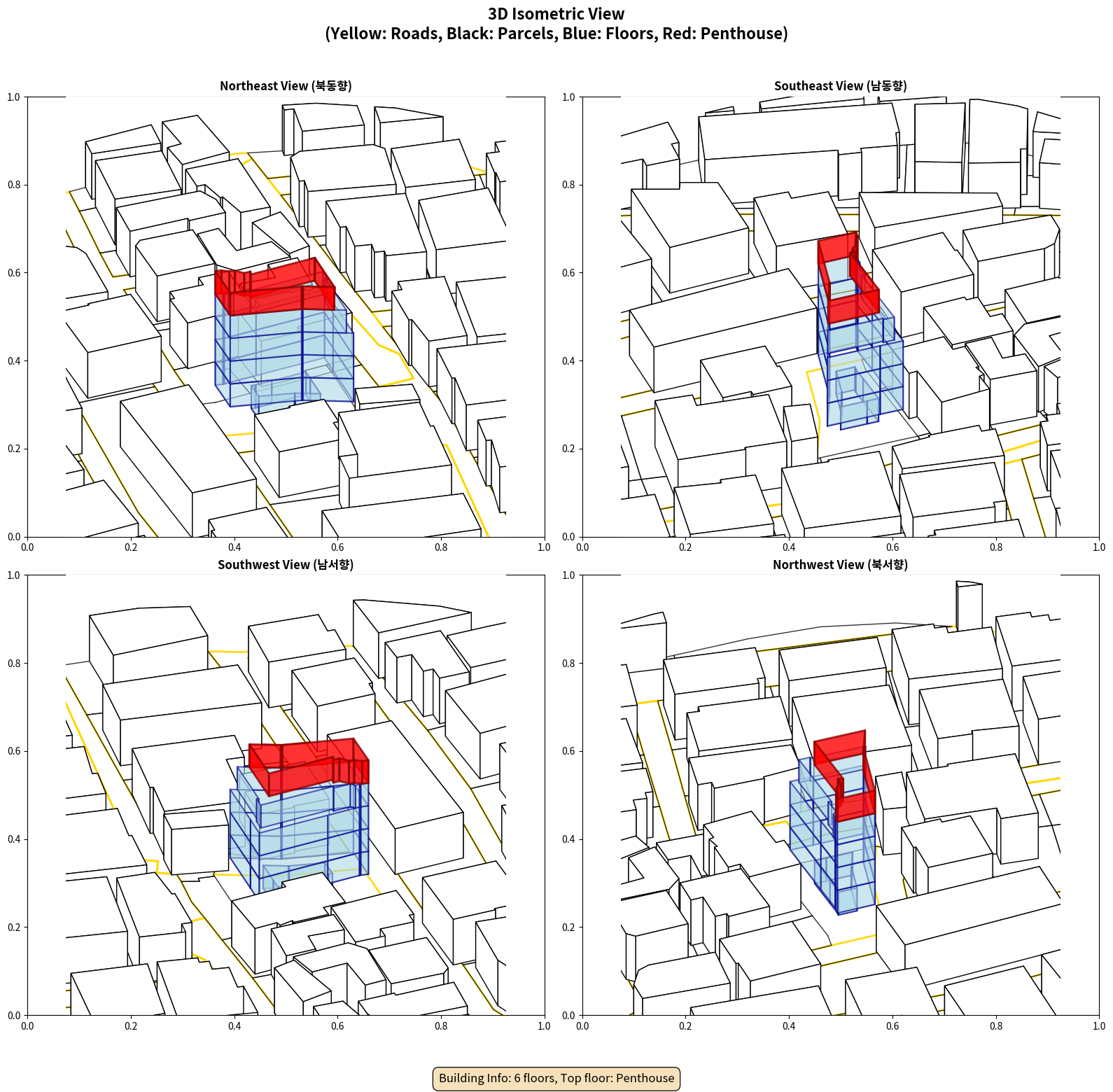 3D Isometric View
(Yellow: Roads, Black: Parcels, Blue: Floors, Red: Penthouse)

Northeast View (북동향)

1.0
0.8
0.6
0.4
0.2
0.0
0.0 0.2 0.4 0.6 0.8 1.0

Southeast View (남동향)

1.0
0.8
0.6
0.4
0.2
0.0
0.0 0.2 0.4 0.6 0.8 1.0

Southwest View (남서향)

1.0
0.8
0.6
0.4
0.2
0.0
0.0 0.2 0.4 0.6 0.8 1.0

Northwest View (북서향)

1.0
0.8
0.6
0.4
0.2
0.0
0.0 0.2 0.4 0.6 0.8 1.0

Building Info: 6 floors, Top floor: Penthouse